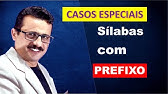 CASOS ESPECIAIS

Sílabas

com

PREFIXO